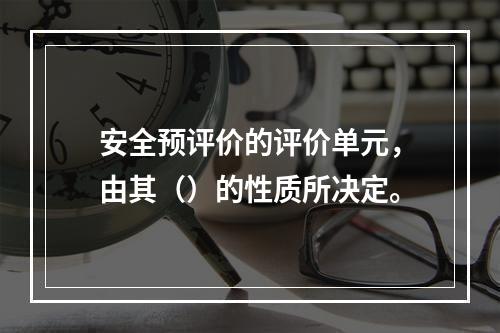 安全预评价的评价单元，由其（）的性质所决定。